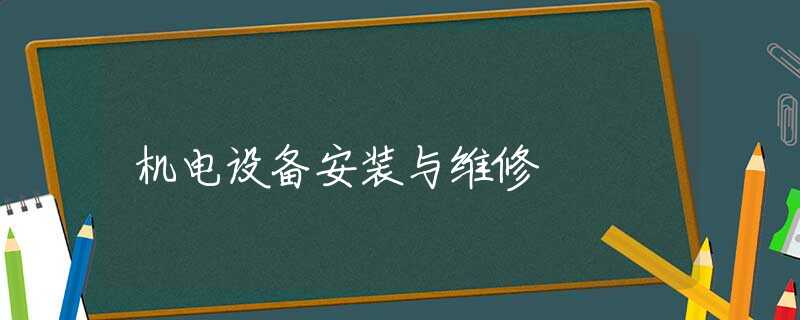 机电设备安装与维修